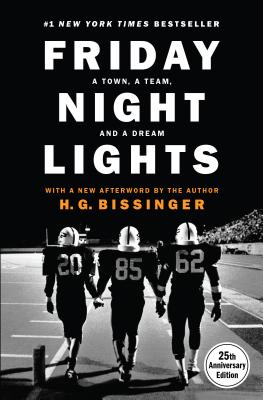 #1 NEW YORK TIMES BESTSELLER

FRIDAY
A TOWN, A TEAM,
NIGHT
AND A DREAM
LIGHTS

WITH A NEW AFTERWORD BY THE AUTHOR
H. G. BISSINGER

20
85
62

25th
Anniversary
Edition